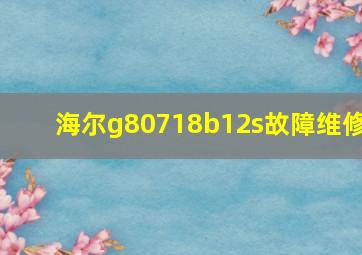 海尔g80718b12s故障维修